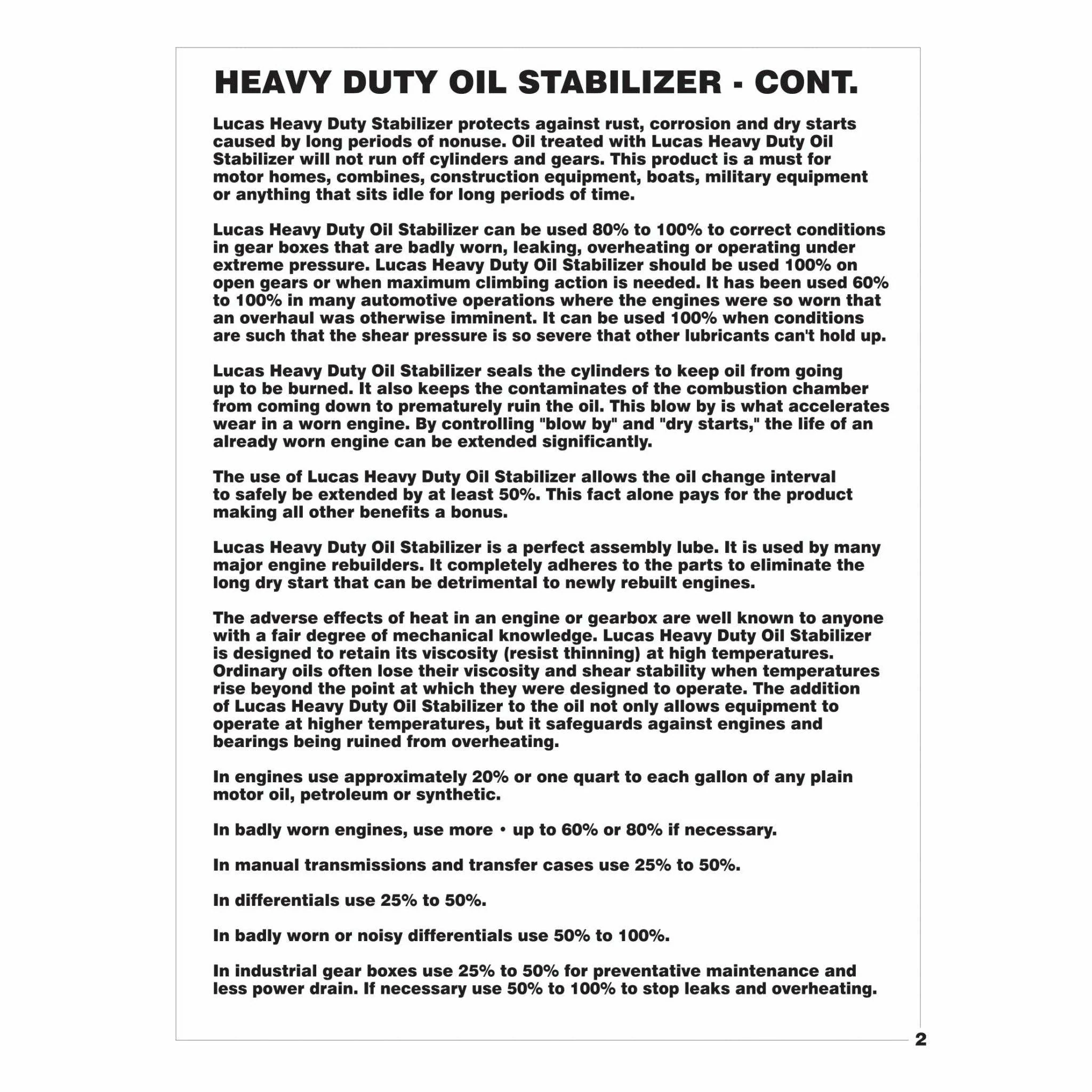 HEAVY DUTY OIL STABILIZER - CONT.

Lucas Heavy Duty Stabilizer protects against rust, corrosion and dry starts caused by long periods of nonuse. Oil treated with Lucas Heavy Duty Oil Stabilizer will not run off cylinders and gears. This product is a must for motor homes, combines, construction equipment, boats, military equipment or anything that sits idle for long periods of time.

Lucas Heavy Duty Oil Stabilizer can be used 80% to 100% to correct conditions in gear boxes that are badly worn, leaking, overheating or operating under extreme pressure. Lucas Heavy Duty Oil Stabilizer should be used 100% on open gears or when maximum climbing action is needed. It has been used 60% to 100% in many automotive operations where the engines were so worn that an overhaul was otherwise imminent. It can be used 100% when conditions are such that the shear pressure is so severe that other lubricants can't hold up.

Lucas Heavy Duty Oil Stabilizer seals the cylinders to keep oil from going up to be burned. It also keeps the contaminates of the combustion chamber from coming down to prematurely ruin the oil. This blow by is what accelerates wear in a worn engine. By controlling "blow by" and "dry starts," the life of an already worn engine can be extended significantly.

The use of Lucas Heavy Duty Oil Stabilizer allows the oil change interval to safely be extended by at least 50%. This fact alone pays for the product making all other benefits a bonus.

Lucas Heavy Duty Oil Stabilizer is a perfect assembly lube. It is used by many major engine rebuilders. It completely adheres to the parts to eliminate the long dry start that can be detrimental to newly rebuilt engines.

The adverse effects of heat in an engine or gearbox are well known to anyone with a fair degree of mechanical knowledge. Lucas Heavy Duty Oil Stabilizer is designed to retain its viscosity (resist thinning) at high temperatures. Ordinary oils often lose their viscosity and shear stability when temperatures rise beyond the point at which they were designed to operate. The addition of Lucas Heavy Duty Oil Stabilizer to the oil not only allows equipment to operate at higher temperatures, but it safeguards against engines and bearings being ruined from overheating.

In engines use approximately 20% or one quart to each gallon of any plain motor oil, petroleum or synthetic.

In badly worn engines, use more • up to 60% or 80% if necessary.

In manual transmissions and transfer cases use 25% to 50%.

In differentials use 25% to 50%.

In badly worn or noisy differentials use 50% to 100%.

In industrial gear boxes use 25% to 50% for preventative maintenance and less power drain. If necessary use 50% to 100% to stop leaks and overheating.

2